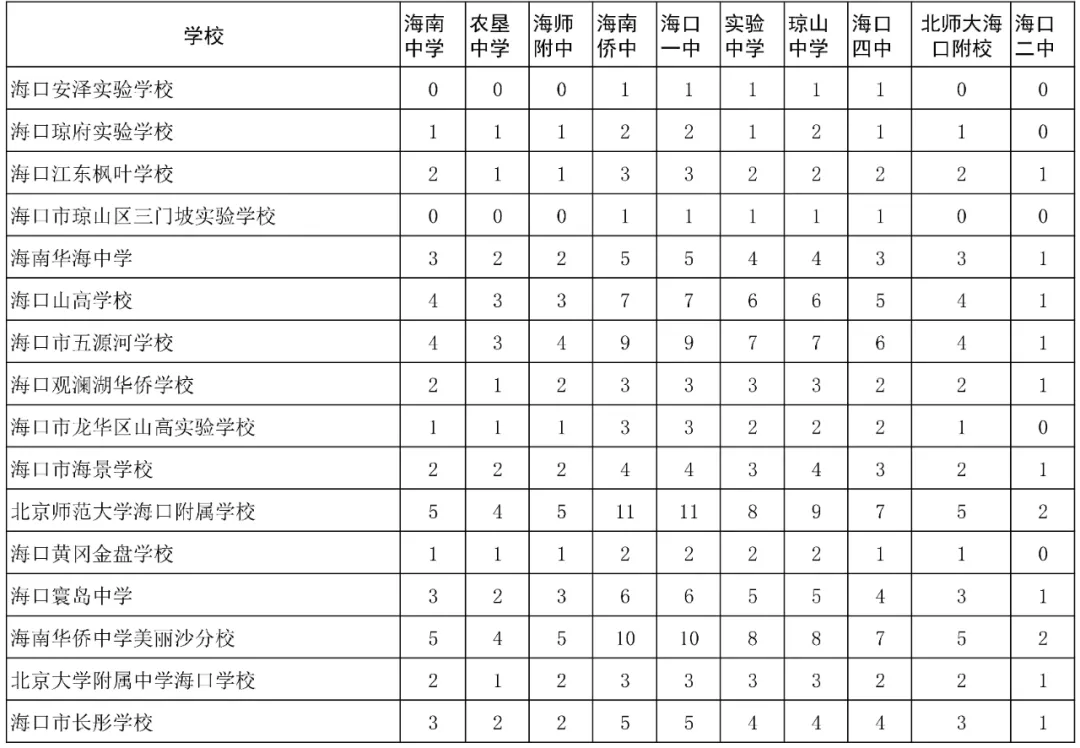 | 学校 | 海南中学 | 农垦中学 | 海师附中 | 海南侨中 | 海口一中 | 实验中学 | 琼山中学 | 海口四中 | 北师大海口附校 | 海口二中 |
|---|---|---|---|---|---|---|---|---|---|---|
| 海口安泽实验学校 | 0 | 0 | 0 | 1 | 1 | 1 | 1 | 1 | 0 | 0 |
| 海口琼府实验学校 | 1 | 1 | 1 | 2 | 2 | 1 | 2 | 1 | 1 | 0 |
| 海口江东枫叶学校 | 2 | 1 | 1 | 3 | 3 | 2 | 2 | 2 | 2 | 1 |
| 海口市琼山区三门坡实验学校 | 0 | 0 | 0 | 1 | 1 | 1 | 1 | 1 | 0 | 0 |
| 海南华海中学 | 3 | 2 | 2 | 5 | 5 | 4 | 4 | 3 | 3 | 1 |
| 海口山高学校 | 4 | 3 | 3 | 7 | 7 | 6 | 6 | 5 | 4 | 1 |
| 海口市五源河学校 | 4 | 3 | 4 | 9 | 9 | 7 | 7 | 6 | 4 | 1 |
| 海口观澜湖华侨学校 | 2 | 1 | 2 | 3 | 3 | 3 | 3 | 2 | 2 | 1 |
| 海口市龙华区山高实验学校 | 1 | 1 | 1 | 3 | 3 | 2 | 2 | 2 | 1 | 0 |
| 海口市海景学校 | 2 | 2 | 2 | 4 | 4 | 3 | 4 | 3 | 2 | 1 |
| 北京师范大学海口附属学校 | 5 | 4 | 5 | 11 | 11 | 8 | 9 | 7 | 5 | 2 |
| 海口黄冈金盘学校 | 1 | 1 | 1 | 2 | 2 | 2 | 2 | 1 | 1 | 0 |
| 海口寰岛中学 | 3 | 2 | 3 | 6 | 6 | 5 | 5 | 4 | 3 | 1 |
| 海南华侨中学美丽沙分校 | 5 | 4 | 5 | 10 | 10 | 8 | 8 | 7 | 5 | 2 |
| 北京大学附属中学海口学校 | 2 | 1 | 2 | 3 | 3 | 3 | 3 | 2 | 2 | 1 |
| 海口市长彤学校 | 3 | 2 | 2 | 5 | 5 | 4 | 4 | 4 | 3 | 1 |